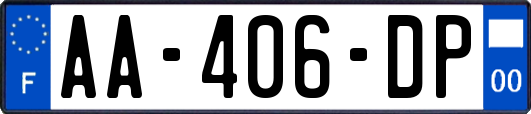 F

AA-406-DP

00